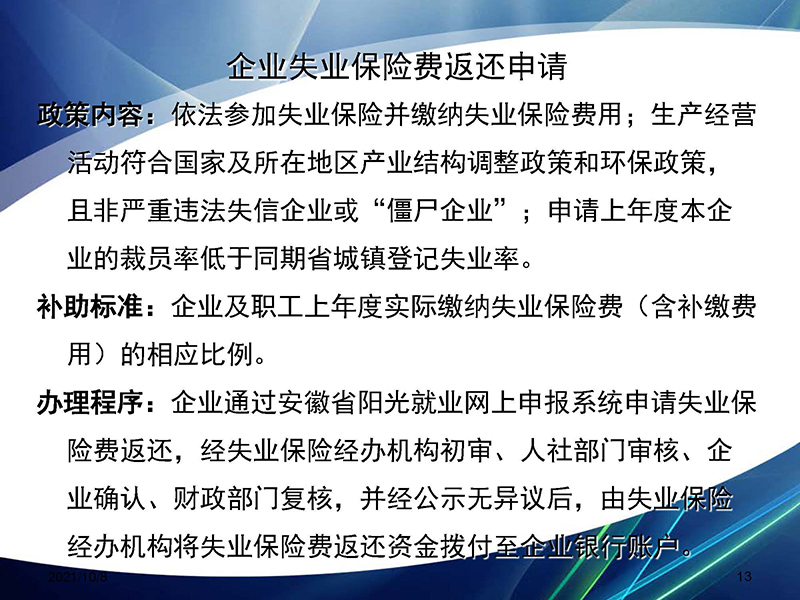 企业失业保险费返还申请

政策内容：依法参加失业保险并缴纳失业保险费用；生产经营活动符合国家及所在地区产业结构调整政策和环保政策，且非严重违法失信企业或“僵尸企业”；申请上年度本企业的裁员率低于同期省城镇登记失业率。

补助标准：企业及职工上年度实际缴纳失业保险费（含补缴费用）的相应比例。

办理程序：企业通过安徽省阳光就业网上申报系统申请失业保险费返还，经失业保险经办机构初审、人社部门审核、企业确认、财政部门复核，并经公示无异议后，由失业保险经办机构将失业保险费返还资金拨付至企业银行账户。

2021/10/8

13